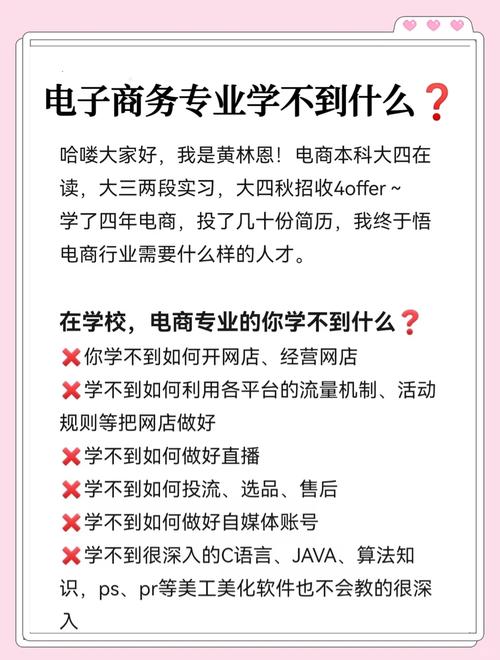 电子商务专业学不到什么❓

哈喽大家好，我是黄林恩！电商本科大四在读，大三两段实习，大四秋招收4offer ~ 学了四年电商，投了几十份简历，我终于悟电商行业需要什么样的人才。

在学校，电商专业的你学不到什么❓
❌你学不到如何开网店、经营网店
❌学不到如何利用各平台的流量机制、活动规则等把网店做好
❌学不到如何做好直播
❌学不到如何投流、选品、售后
❌学不到如何做好自媒体账号
❌学不到很深入的C语言、JAVA、算法知识，ps、pr等美工美化软件也不会教的很深入